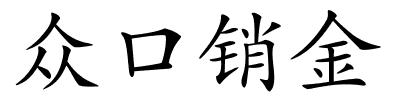 众口销金